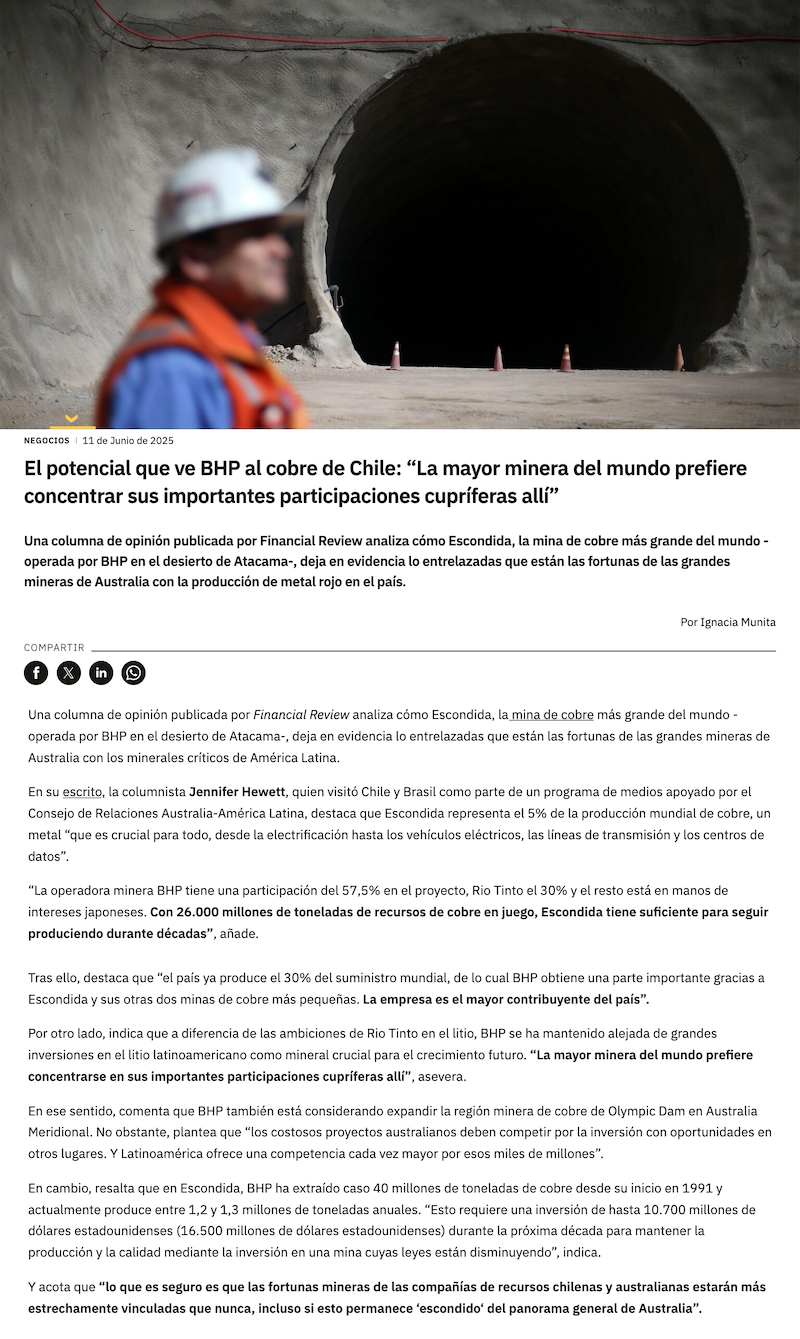 NEGOCIOS | 11 de Junio de 2025

El potencial que ve BHP al cobre de Chile: “La mayor minera del mundo prefiere concentrar sus importantes participaciones cupríferas allí”

Una columna de opinión publicada por Financial Review analiza cómo Escondida, la mina de cobre más grande del mundo -operada por BHP en el desierto de Atacama-, deja en evidencia lo entrelazadas que están las fortunas de las grandes mineras de Australia con la producción de metal rojo en el país.

Por Ignacia Munita

COMPARTIR

Una columna de opinión publicada por Financial Review analiza cómo Escondida, la mina de cobre más grande del mundo -operada por BHP en el desierto de Atacama-, deja en evidencia lo entrelazadas que están las fortunas de las grandes mineras de Australia con los minerales críticos de América Latina.

En su escrito, la columnista Jennifer Hewett, quien visitó Chile y Brasil como parte de un programa de medios apoyado por el Consejo de Relaciones Australia-América Latina, destaca que Escondida representa el 5% de la producción mundial de cobre, un metal “que es crucial para todo, desde la electrificación hasta los vehículos eléctricos, las líneas de transmisión y los centros de datos”.

“La operadora minera BHP tiene una participación del 57,5% en el proyecto, Rio Tinto el 30% y el resto está en manos de intereses japoneses. Con 26.000 millones de toneladas de recursos de cobre en juego, Escondida tiene suficiente para seguir produciendo durante décadas”, añade.

Tras ello, destaca que “el país ya produce el 30% del suministro mundial, de lo cual BHP obtiene una parte importante gracias a Escondida y sus otras dos minas de cobre más pequeñas. La empresa es el mayor contribuyente del país”.

Por otro lado, indica que a diferencia de las ambiciones de Rio Tinto en el litio, BHP se ha mantenido alejada de grandes inversiones en el litio latinoamericano como mineral crucial para el crecimiento futuro. “La mayor minera del mundo prefiere concentrarse en sus importantes participaciones cupríferas allí”, asevera.

En ese sentido, comenta que BHP también está considerando expandir la región minera de cobre de Olympic Dam en Australia Meridional. No obstante, plantea que “los costosos proyectos australianos deben competir por la inversión con oportunidades en otros lugares. Y Latinoamérica ofrece una competencia cada vez mayor por esos miles de millones”.

En cambio, resalta que en Escondida, BHP ha extraído caso 40 millones de toneladas de cobre desde su inicio en 1991 y actualmente produce entre 1,2 y 1,3 millones de toneladas anuales. “Esto requiere una inversión de hasta 10.700 millones de dólares estadounidenses (16.500 millones de dólares estadounidenses) durante la próxima década para mantener la producción y la calidad mediante la inversión en una mina cuyas leyes están disminuyendo”, indica.

Y acota que “lo que es seguro es que las fortunas mineras de las compañías de recursos chilenas y australianas estarán más estrechamente vinculadas que nunca, incluso si esto permanece ‘escondido‘ del panorama general de Australia”.